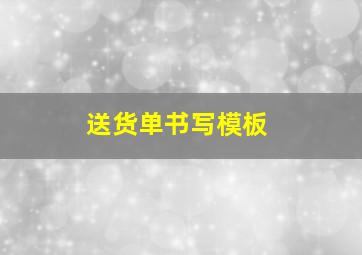 送货单书写模板